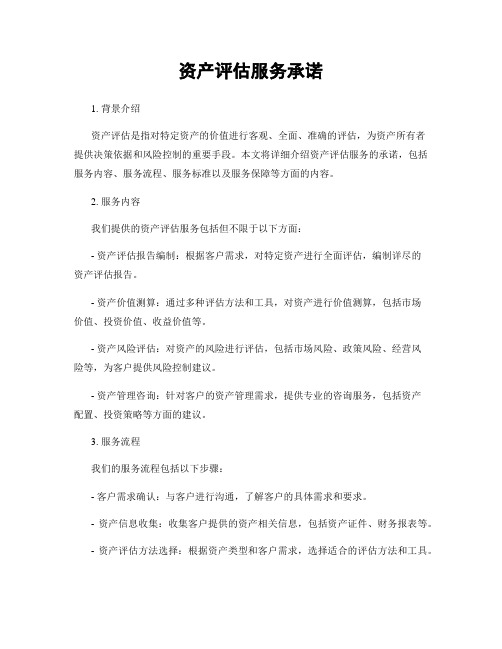 资产评估服务承诺

1. 背景介绍

资产评估是指对特定资产的价值进行客观、全面、准确的评估，为资产所有者提供决策依据和风险控制的重要手段。本文将详细介绍资产评估服务的承诺，包括服务内容、服务流程、服务标准以及服务保障等方面的内容。

2. 服务内容

我们提供的资产评估服务包括但不限于以下方面：

- 资产评估报告编制：根据客户需求，对特定资产进行全面评估，编制详尽的资产评估报告。

- 资产价值测算：通过多种评估方法和工具，对资产进行价值测算，包括市场价值、投资价值、收益价值等。

- 资产风险评估：对资产的风险进行评估，包括市场风险、政策风险、经营风险等，为客户提供风险控制建议。

- 资产管理咨询：针对客户的资产管理需求，提供专业的咨询服务，包括资产配置、投资策略等方面的建议。

3. 服务流程

我们的服务流程包括以下步骤：

- 客户需求确认：与客户进行沟通，了解客户的具体需求和要求。

- 资产信息收集：收集客户提供的资产相关信息，包括资产证件、财务报表等。

- 资产评估方法选择：根据资产类型和客户需求，选择适合的评估方法和工具。